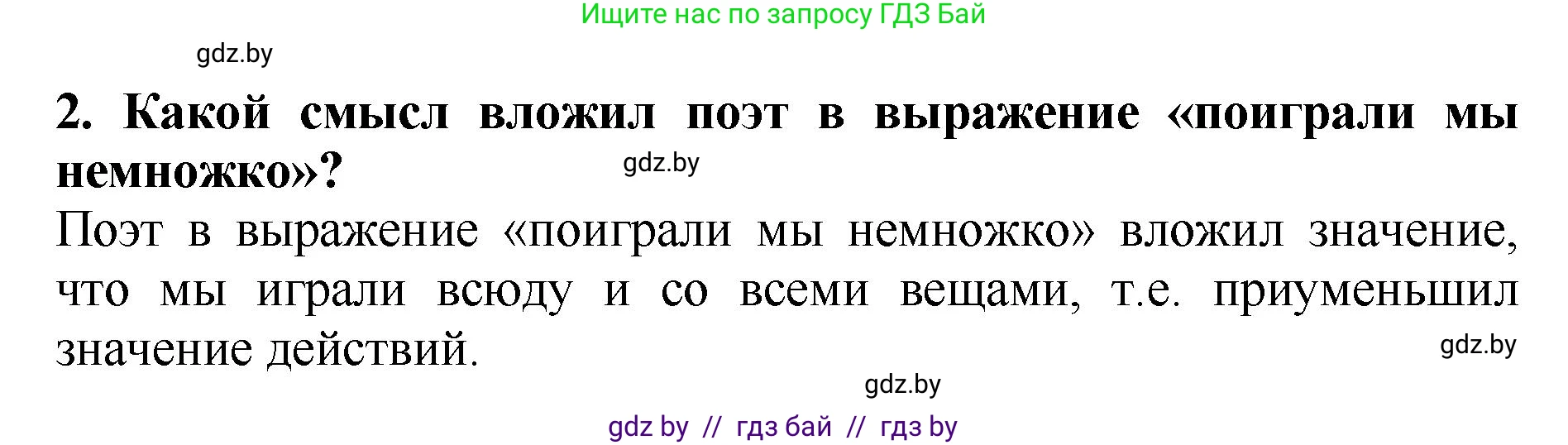 Ищите нас по запросу ГДЗ Бай

gdz.by

2. Какой смысл вложил поэт в выражение «поиграли мы немножко»?

gdz.by

Поэт в выражение «поиграли мы немножко» вложил значение, что мы играли всюду и со всеми вещами, т.е. приуменьшил значение действий.

gdz.by

gdz.by

gdz by // гдз бай // гдз by